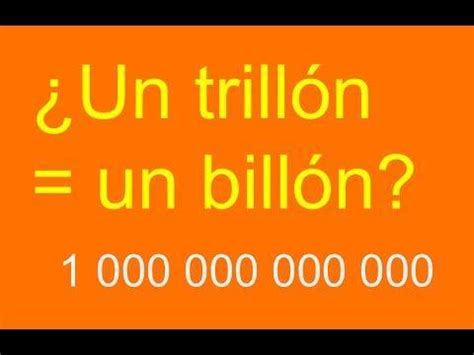 ¿Un trillón = un billón?

1 000 000 000 000